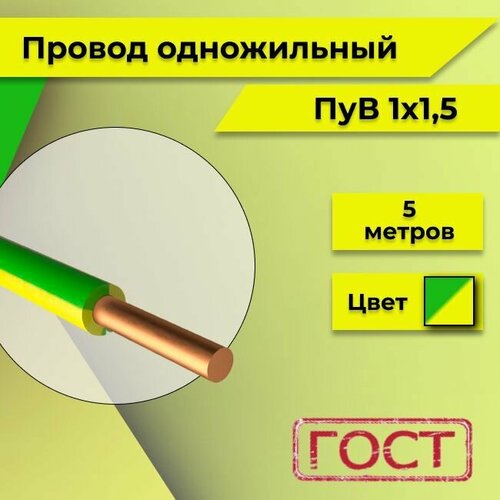 Провод одножильный

ПуВ 1х1,5

5
метров

Цвет

ГОСТ